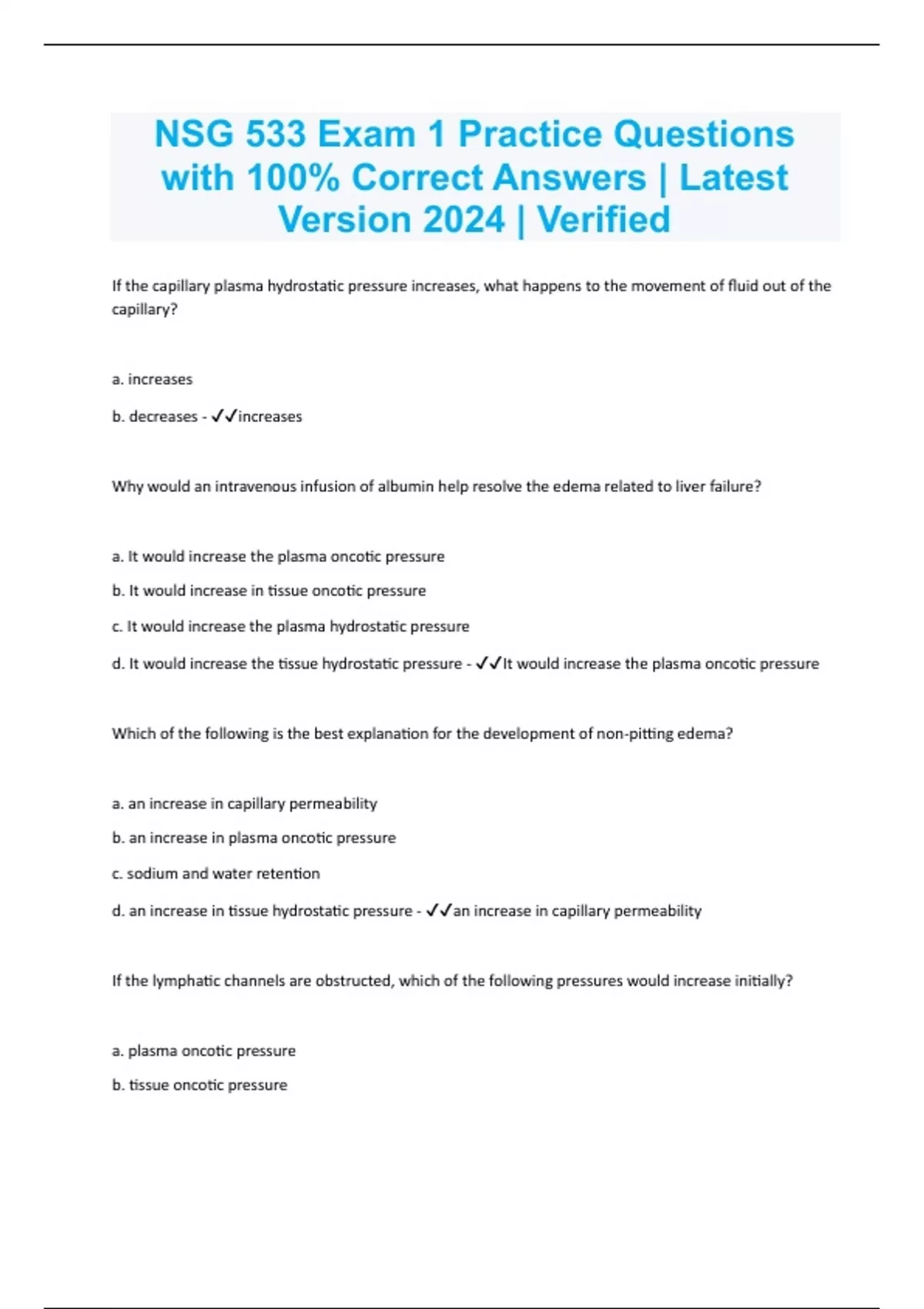 NSG 533 Exam 1 Practice Questions with 100% Correct Answers | Latest Version 2024 | Verified

If the capillary plasma hydrostatic pressure increases, what happens to the movement of fluid out of the capillary?

a. increases

b. decreases - ✓✓increases

Why would an intravenous infusion of albumin help resolve the edema related to liver failure?

a. It would increase the plasma oncotic pressure

b. It would increase in tissue oncotic pressure

c. It would increase the plasma hydrostatic pressure

d. It would increase the tissue hydrostatic pressure - ✓✓It would increase the plasma oncotic pressure

Which of the following is the best explanation for the development of non-pitting edema?

a. an increase in capillary permeability

b. an increase in plasma oncotic pressure

c. sodium and water retention

d. an increase in tissue hydrostatic pressure - ✓✓an increase in capillary permeability

If the lymphatic channels are obstructed, which of the following pressures would increase initially?

a. plasma oncotic pressure

b. tissue oncotic pressure